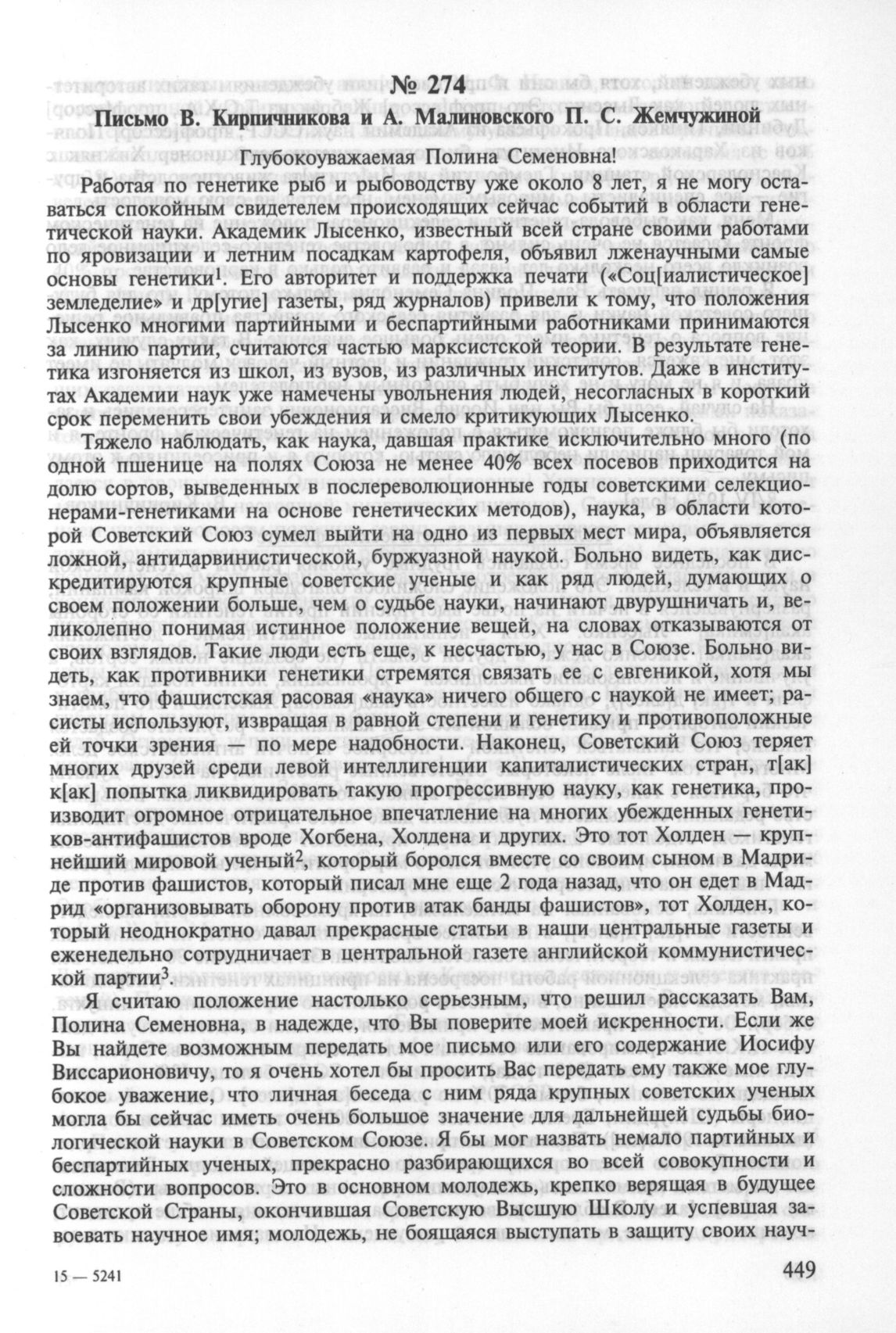 № 274

Письмо В. Кирпичникова и А. Малиновского П. С. Жемчужиной

Глубокоуважаемая Полина Семеновна!

Работая по генетике рыб и рыбоводству уже около 8 лет, я не могу оставаться спокойным свидетелем происходящих сейчас событий в области генетической науки. Академик Лысенко, известный всей стране своими работами по яровизации и летним посадкам картофеля, объявил лженаучными самые основы генетики$^1$. Его авторитет и поддержка печати («Соц[иалистическое] земледелие» и др[угие] газеты, ряд журналов) привели к тому, что положения Лысенко многими партийными и беспартийными работниками принимаются за линию партии, считаются частью марксистской теории. В результате генетика изгоняется из школ, из вузов, из различных институтов. Даже в институтах Академии наук уже намечены увольнения людей, несогласных в короткий срок переменить свои убеждения и смело критикующих Лысенко.

Тяжело наблюдать, как наука, давшая практике исключительно много (по одной пшенице на полях Союза не менее 40% всех посевов приходится на долю сортов, выведенных в послереволюционные годы советскими селекционерами-генетиками на основе генетических методов), наука, в области которой Советский Союз сумел выйти на одно из первых мест мира, объявляется ложной, антидарвинистической, буржуазной наукой. Больно видеть, как дискредитируются крупные советские ученые и как ряд людей, думающих о своем положении больше, чем о судьбе науки, начинают двурушничать и, великолепно понимая истинное положение вещей, на словах отказываются от своих взглядов. Такие люди есть еще, к несчастью, у нас в Союзе. Больно видеть, как противники генетики стремятся связать ее с евгеникой, хотя мы знаем, что фашистская расовая «наука» ничего общего с наукой не имеет; расисты используют, извращая в равной степени и генетику и противоположные ей точки зрения — по мере надобности. Наконец, Советский Союз теряет многих друзей среди левой интеллигенции капиталистических стран, т[ак] к[ак] попытка ликвидировать такую прогрессивную науку, как генетика, производит огромное отрицательное впечатление на многих убежденных генетиков-антифашистов вроде Хогбена, Холдена и других. Это тот Холден — крупнейший мировой ученый$^2$, который боролся вместе со своим сыном в Мадриде против фашистов, который писал мне еще 2 года назад, что он едет в Мадрид «организовывать оборону против атак банды фашистов», тот Холден, который неоднократно давал прекрасные статьи в наши центральные газеты и еженедельно сотрудничает в центральной газете английской коммунистической партии$^3$.

Я считаю положение настолько серьезным, что решил рассказать Вам, Полина Семеновна, в надежде, что Вы поверите моей искренности. Если же Вы найдете возможным передать мое письмо или его содержание Иосифу Виссарионовичу, то я очень хотел бы просить Вас передать ему также мое глубокое уважение, что личная беседа с ним ряда крупных советских ученых могла бы сейчас иметь очень большое значение для дальнейшей судьбы биологической науки в Советском Союзе. Я бы мог назвать немало партийных и беспартийных ученых, прекрасно разбирающихся во всей совокупности и сложности вопросов. Это в основном молодежь, крепко верящая в будущее Советской Страны, окончившая Советскую Высшую Школу и успевшая завоевать научное имя; молодежь, не боящаяся выступать в защиту своих науч-

15 — 5241

449